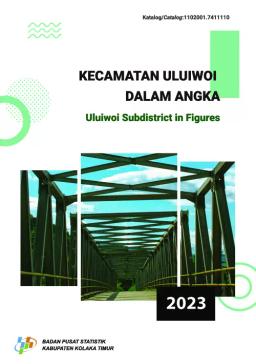 Katalog/Catalog:1102001.7411110

KECAMATAN ULUIWOI DALAM ANGKA

Uluiwoi Subdistrict in Figures

2023

BADAN PUSAT STATISTIK
KABUPATEN KOLAKA TIMUR